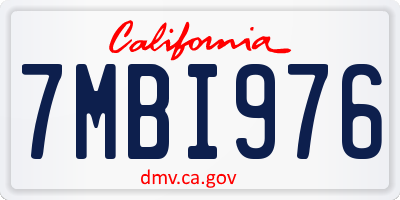 California

7MBI976

dmv.ca.gov